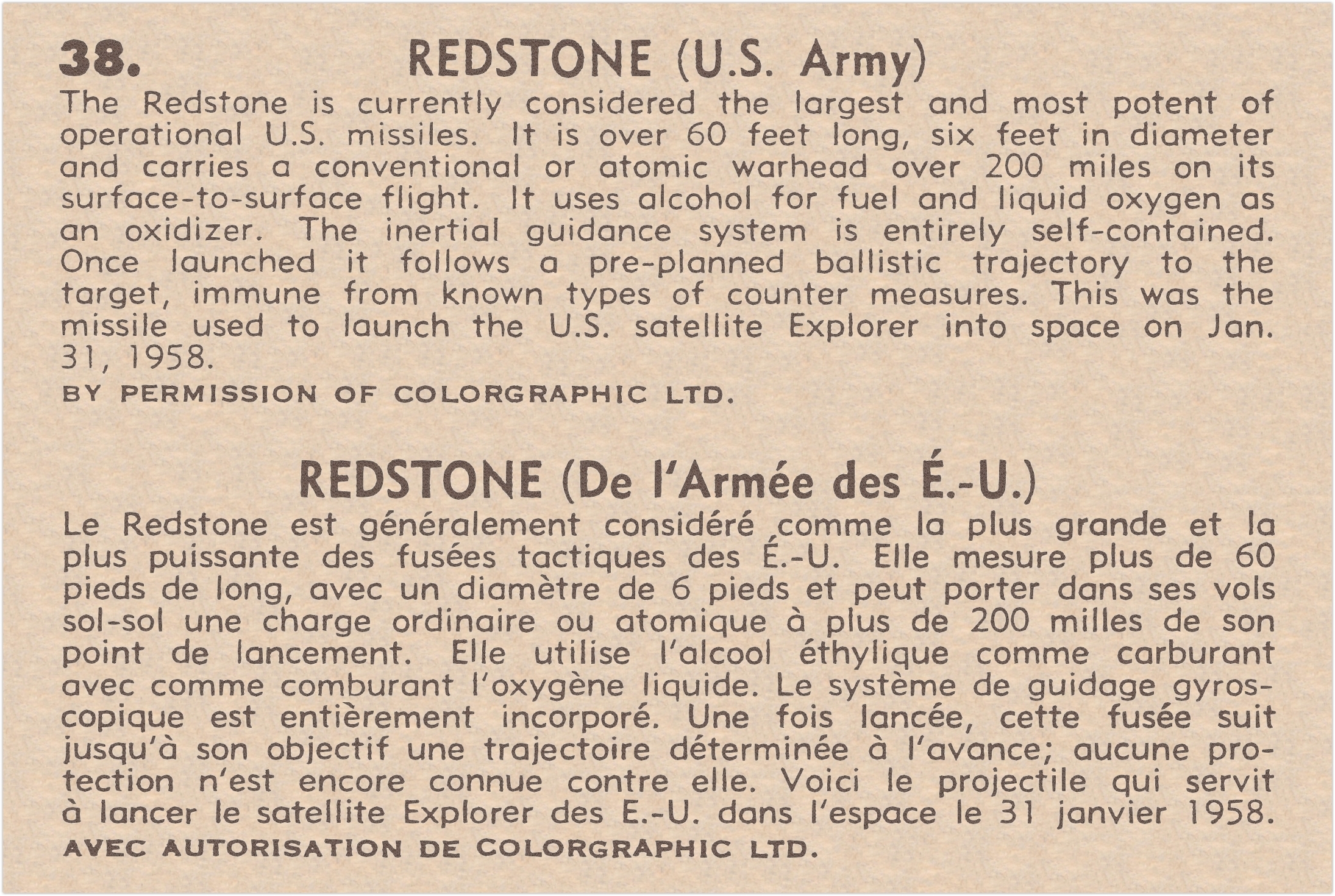 38. REDSTONE (U.S. Army)

The Redstone is currently considered the largest and most potent of operational U.S. missiles. It is over 60 feet long, six feet in diameter and carries a conventional or atomic warhead over 200 miles on its surface-to-surface flight. It uses alcohol for fuel and liquid oxygen as an oxidizer. The inertial guidance system is entirely self-contained. Once launched it follows a pre-planned ballistic trajectory to the target, immune from known types of counter measures. This was the missile used to launch the U.S. satellite Explorer into space on Jan. 31, 1958.

BY PERMISSION OF COLORGRAPHIC LTD.

REDSTONE (De l'Armée des É.-U.)

Le Redstone est généralement considéré comme la plus grande et la plus puissante des fusées tactiques des É.-U. Elle mesure plus de 60 pieds de long, avec un diamètre de 6 pieds et peut porter dans ses vols sol-sol une charge ordinaire ou atomique à plus de 200 milles de son point de lancement. Elle utilise l'alcool éthylique comme carburant avec comme comburant l'oxygène liquide. Le système de guidage gyroscopique est entièrement incorporé. Une fois lancée, cette fusée suit jusqu'à son objectif une trajectoire déterminée à l'avance; aucune protection n'est encore connue contre elle. Voici le projectile qui servit à lancer le satellite Explorer des E.-U. dans l'espace le 31 janvier 1958.

AVEC AUTORISATION DE COLORGRAPHIC LTD.